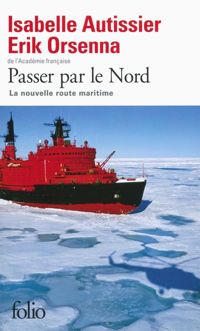 Isabelle Autissier
Erik Orsenna
de l'Académie française

Passer par le Nord

La nouvelle route maritime

folio